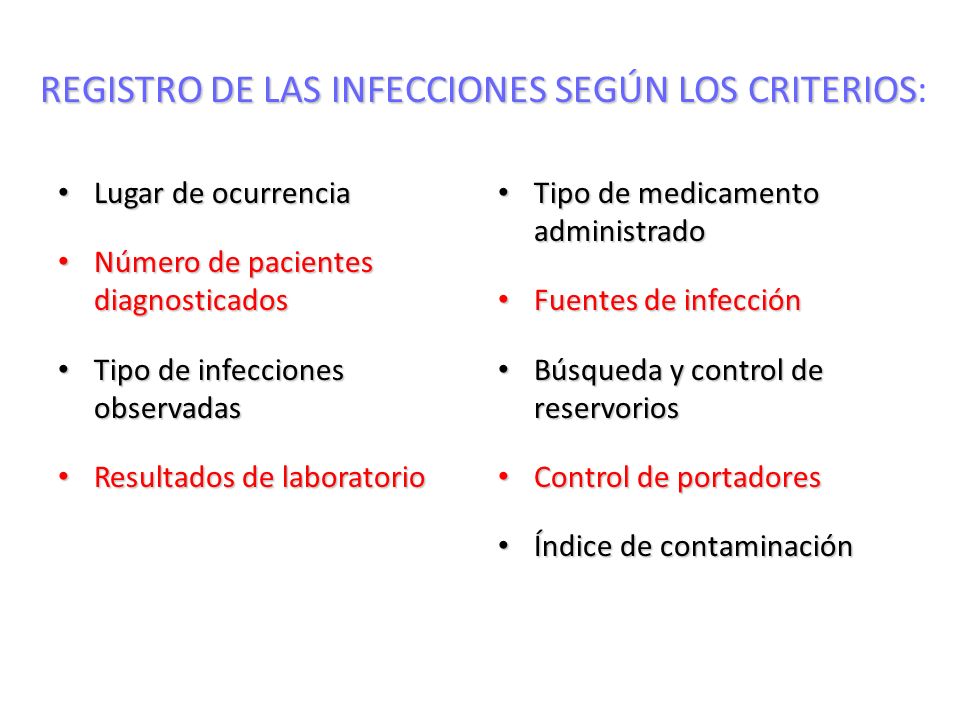 REGISTRO DE LAS INFECCIONES SEGÚN LOS CRITERIOS:

• Lugar de ocurrencia
• Número de pacientes diagnosticados
• Tipo de infecciones observadas
• Resultados de laboratorio

• Tipo de medicamento administrado
• Fuentes de infección
• Búsqueda y control de reservorios
• Control de portadores
• Índice de contaminación